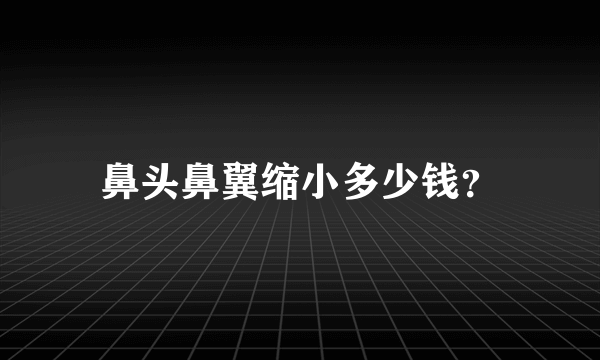 鼻头鼻翼缩小多少钱?